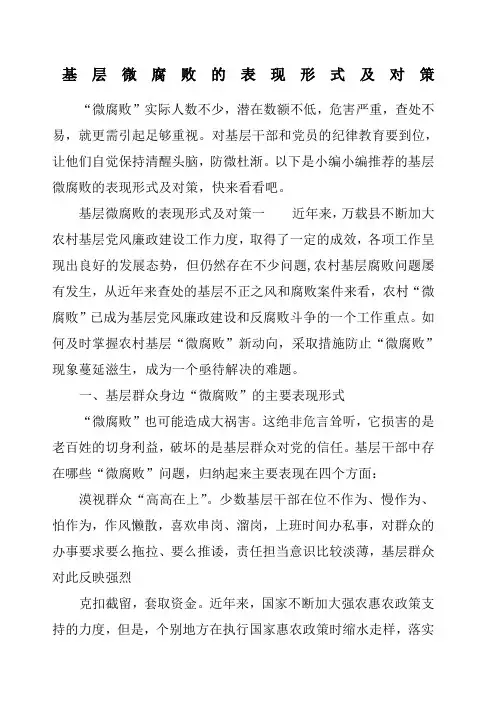 基层微腐败的表现形式及对策

“微腐败”实际人数不少，潜在数额不低，危害严重，查处不易，就更需引起足够重视。对基层干部和党员的纪律教育要到位，让他们自觉保持清醒头脑，防微杜渐。以下是小编小编推荐的基层微腐败的表现形式及对策，快来看看吧。

基层微腐败的表现形式及对策一　　近年来，万载县不断加大农村基层党风廉政建设工作力度，取得了一定的成效，各项工作呈现出良好的发展态势，但仍然存在不少问题，农村基层腐败问题屡有发生，从近年来查处的基层不正之风和腐败案件来看，农村“微腐败”已成为基层党风廉政建设和反腐败斗争的一个工作重点。如何及时掌握农村基层“微腐败”新动向，采取措施防止“微腐败”现象蔓延滋生，成为一个亟待解决的难题。

一、基层群众身边“微腐败”的主要表现形式

“微腐败”也可能造成大祸害。这绝非危言耸听，它损害的是老百姓的切身利益，破坏的是基层群众对党的信任。基层干部中存在哪些“微腐败”问题，归纳起来主要表现在四个方面：

漠视群众“高高在上”。少数基层干部在位不作为、慢作为、怕作为，作风懒散，喜欢串岗、溜岗，上班时间办私事，对群众的办事要求要么拖拉、要么推诿，责任担当意识比较淡薄，基层群众对此反映强烈

克扣截留，套取资金。近年来，国家不断加大强农惠农政策支持的力度，但是，个别地方在执行国家惠农政策时缩水走样，落实